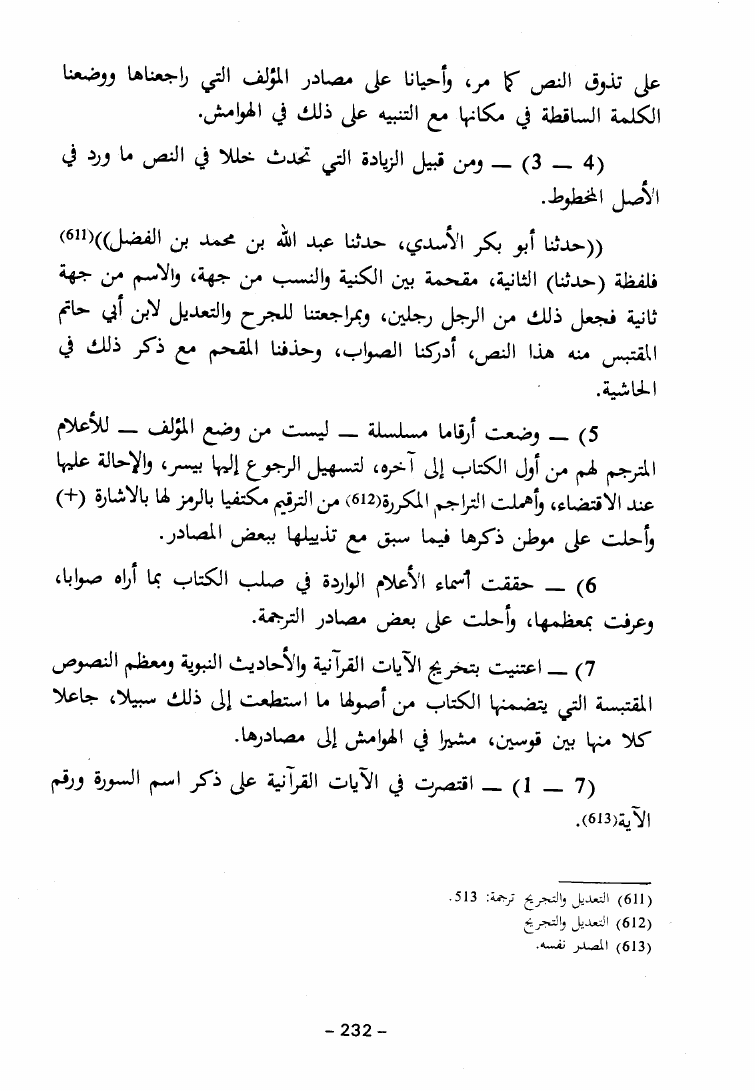 على تذوق النص كما مر، وأحيانا على مصادر المؤلف التي راجعناها ووضعنا الكلمة الساقطة في مكانها مع التنبيه على ذلك في الهوامش.

(4 — 3) — ومن قبيل الزيادة التي تحدث خللا في النص ما ورد في الأصل المخطوط.

((حدثنا أبو بكر الأسدي، حدثنا عبد الله بن محمد بن الفضل))$^{(611)}$ فلفظة (حدثنا) الثانية، مقحمة بين الكنية والنسب من جهة، والاسم من جهة ثانية فجعل ذلك من الرجل رجلين، وبمراجعتنا للجرح والتعديل لابن أبي حاتم المقتبس منه هذا النص، أدركنا الصواب، وحذفنا المقحم مع ذكر ذلك في الحاشية.

5) — وضعت أرقاما مسلسلة — ليست من وضع المؤلف — للأعلام المترجم لهم من أول الكتاب إلى آخره، لتسهيل الرجوع إليها بيسر، والإحالة عليها عند الاقتضاء، وأهملت التراجم المكررة$^{(612)}$ من الترقيم مكتفيا بالرمز لها بالاشارة (+) وأحلت على موطن ذكرها فيما سبق مع تذييلها ببعض المصادر.

6) — حققت أسماء الأعلام الواردة في صلب الكتاب بما أراه صوابا، وعرفت بمعظمها، وأحلت على بعض مصادر الترجمة.

7) — اعتنيت بتخريج الآيات القرآنية والأحاديث النبوية ومعظم النصوص المقتبسة التي يتضمنها الكتاب من أصولها ما استطعت إلى ذلك سبيلا، جاعلا كلا منها بين قوسين، مشيرا في الهوامش إلى مصادرها.

(7 — 1) — اقتصرت في الآيات القرآنية على ذكر اسم السورة ورقم الآية$^{(613)}$.

(611) التعديل والتجريح ترجمة: 513.
(612) التعديل والتجريح
(613) المصدر نفسه.

– 232 –